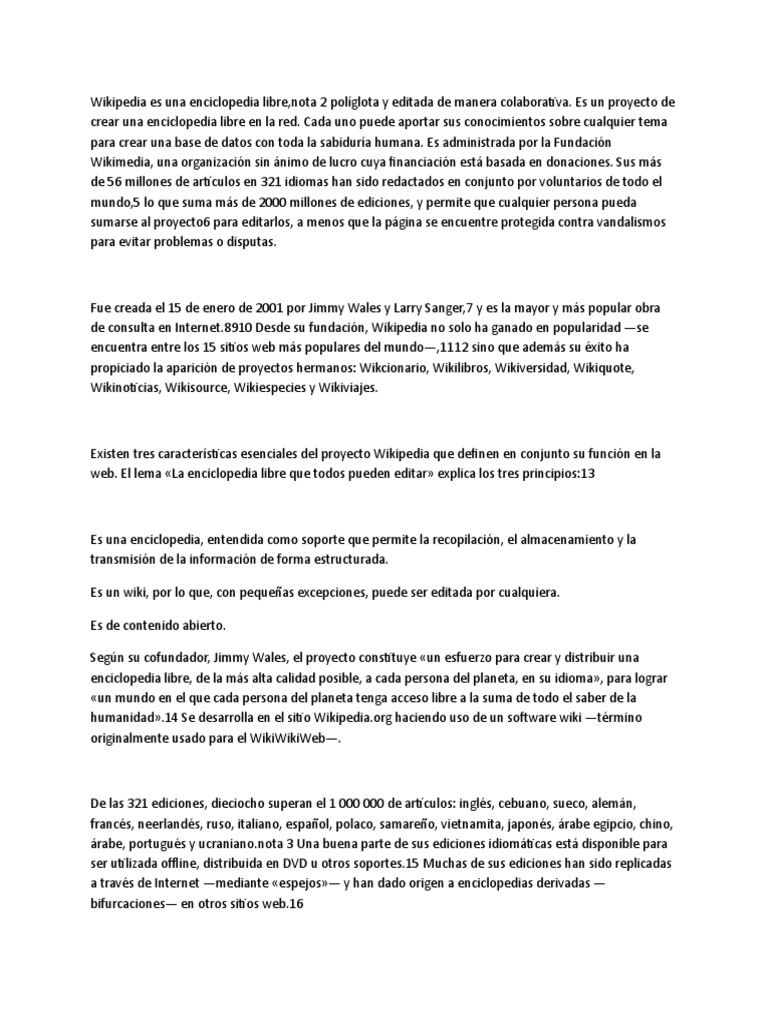 Wikipedia es una enciclopedia libre,nota 2 políglota y editada de manera colaborativa. Es un proyecto de crear una enciclopedia libre en la red. Cada uno puede aportar sus conocimientos sobre cualquier tema para crear una base de datos con toda la sabiduría humana. Es administrada por la Fundación Wikimedia, una organización sin ánimo de lucro cuya financiación está basada en donaciones. Sus más de 56 millones de artículos en 321 idiomas han sido redactados en conjunto por voluntarios de todo el mundo,5 lo que suma más de 2000 millones de ediciones, y permite que cualquier persona pueda sumarse al proyecto6 para editarlos, a menos que la página se encuentre protegida contra vandalismos para evitar problemas o disputas.

Fue creada el 15 de enero de 2001 por Jimmy Wales y Larry Sanger,7 y es la mayor y más popular obra de consulta en Internet.8910 Desde su fundación, Wikipedia no solo ha ganado en popularidad —se encuentra entre los 15 sitios web más populares del mundo—,1112 sino que además su éxito ha propiciado la aparición de proyectos hermanos: Wikcionario, Wikilibros, Wikiversidad, Wikiquote, Wikinoticias, Wikisource, Wikiespecies y Wikiviajes.

Existen tres características esenciales del proyecto Wikipedia que definen en conjunto su función en la web. El lema «La enciclopedia libre que todos pueden editar» explica los tres principios:13

Es una enciclopedia, entendida como soporte que permite la recopilación, el almacenamiento y la transmisión de la información de forma estructurada.

Es un wiki, por lo que, con pequeñas excepciones, puede ser editada por cualquiera.

Es de contenido abierto.

Según su cofundador, Jimmy Wales, el proyecto constituye «un esfuerzo para crear y distribuir una enciclopedia libre, de la más alta calidad posible, a cada persona del planeta, en su idioma», para lograr «un mundo en el que cada persona del planeta tenga acceso libre a la suma de todo el saber de la humanidad».14 Se desarrolla en el sitio Wikipedia.org haciendo uso de un software wiki —término originalmente usado para el WikiWikiWeb—.

De las 321 ediciones, dieciocho superan el 1 000 000 de artículos: inglés, cebuano, sueco, alemán, francés, neerlandés, ruso, italiano, español, polaco, samareño, vietnamita, japonés, árabe egipcio, chino, árabe, portugués y ucraniano.nota 3 Una buena parte de sus ediciones idiomáticas está disponible para ser utilizada offline, distribuida en DVD u otros soportes.15 Muchas de sus ediciones han sido replicadas a través de Internet —mediante «espejos»— y han dado origen a enciclopedias derivadas —bifurcaciones— en otros sitios web.16